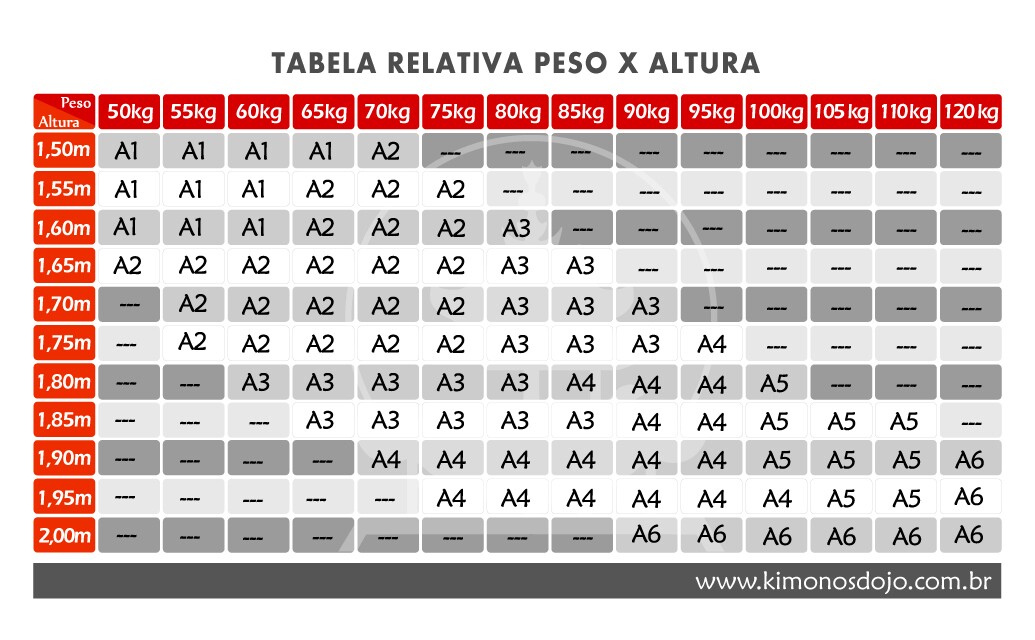 TABELA RELATIVA PESO X ALTURA

| Peso Altura | 50kg | 55kg | 60kg | 65kg | 70kg | 75kg | 80kg | 85kg | 90kg | 95kg | 100kg | 105kg | 110kg | 120kg |
|---|---|---|---|---|---|---|---|---|---|---|---|---|---|---|
| 1,50m | A1 | A1 | A1 | A1 | A2 | --- | --- | --- | --- | --- | --- | --- | --- | --- |
| 1,55m | A1 | A1 | A1 | A2 | A2 | A2 | --- | --- | --- | --- | --- | --- | --- | --- |
| 1,60m | A1 | A1 | A1 | A2 | A2 | A2 | A3 | --- | --- | --- | --- | --- | --- | --- |
| 1,65m | A2 | A2 | A2 | A2 | A2 | A2 | A3 | A3 | --- | --- | --- | --- | --- | --- |
| 1,70m | --- | A2 | A2 | A2 | A2 | A2 | A3 | A3 | A3 | --- | --- | --- | --- | --- |
| 1,75m | --- | A2 | A2 | A2 | A2 | A2 | A3 | A3 | A3 | A4 | --- | --- | --- | --- |
| 1,80m | --- | --- | A3 | A3 | A3 | A3 | A3 | A4 | A4 | A4 | A5 | --- | --- | --- |
| 1,85m | --- | --- | --- | A3 | A3 | A3 | A3 | A3 | A4 | A4 | A5 | A5 | A5 | --- |
| 1,90m | --- | --- | --- | --- | A4 | A4 | A4 | A4 | A4 | A4 | A5 | A5 | A5 | A6 |
| 1,95m | --- | --- | --- | --- | --- | A4 | A4 | A4 | A4 | A4 | A4 | A5 | A5 | A6 |
| 2,00m | --- | --- | --- | --- | --- | --- | --- | --- | A6 | A6 | A6 | A6 | A6 | A6 |

www.kimonosdojo.com.br